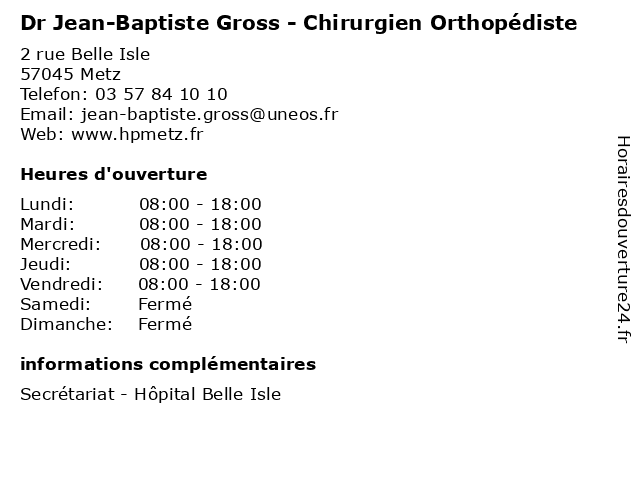 Dr Jean-Baptiste Gross - Chirurgien Orthopédiste

2 rue Belle Isle
57045 Metz
Telefon: 03 57 84 10 10
Email: jean-baptiste.gross@uneos.fr
Web: www.hpmetz.fr

Heures d'ouverture

Lundi: 08:00 - 18:00
Mardi: 08:00 - 18:00
Mercredi: 08:00 - 18:00
Jeudi: 08:00 - 18:00
Vendredi: 08:00 - 18:00
Samedi: Fermé
Dimanche: Fermé

informations complémentaires

Secrétariat - Hôpital Belle Isle

Horairesdouverture24.fr